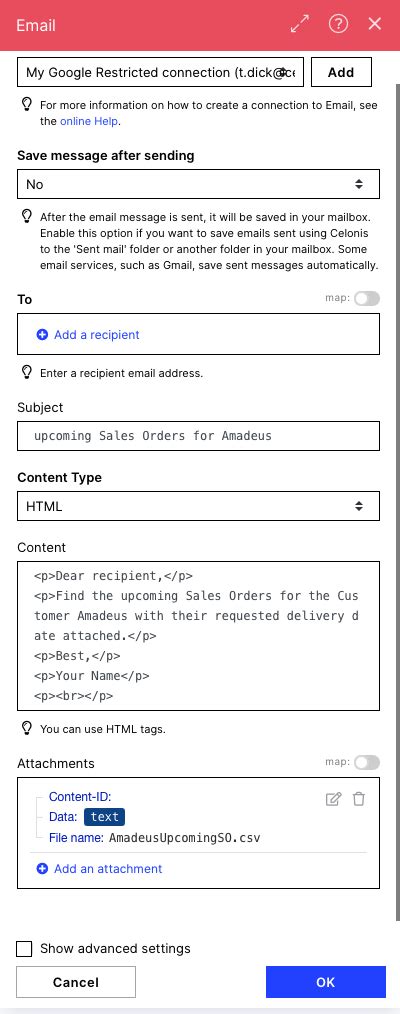 Email

My Google Restricted connection (t.dick@ce
Add

For more information on how to create a connection to Email, see the online Help.

Save message after sending

No

After the email message is sent, it will be saved in your mailbox. Enable this option if you want to save emails sent using Celonis to the 'Sent mail' folder or another folder in your mailbox. Some email services, such as Gmail, save sent messages automatically.

To
map:

Add a recipient

Enter a recipient email address.

Subject

upcoming Sales Orders for Amadeus

Content Type

HTML

Content

<p>Dear recipient,</p>
<p>Find the upcoming Sales Orders for the Customer Amadeus with their requested delivery date attached.</p>
<p>Best,</p>
<p>Your Name</p>
<p><br></p>

You can use HTML tags.

Attachments
map:

Content-ID:
Data: text
File name: AmadeusUpcomingSO.csv

Add an attachment

Show advanced settings

Cancel
OK